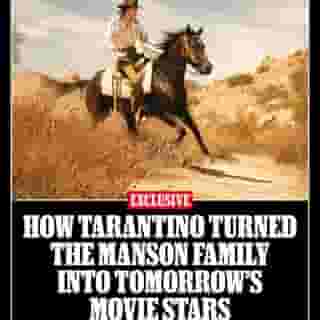 EXCLUSIVE

HOW TARANTINO TURNED THE MANSON FAMILY INTO TOMORROW'S MOVIE STARS